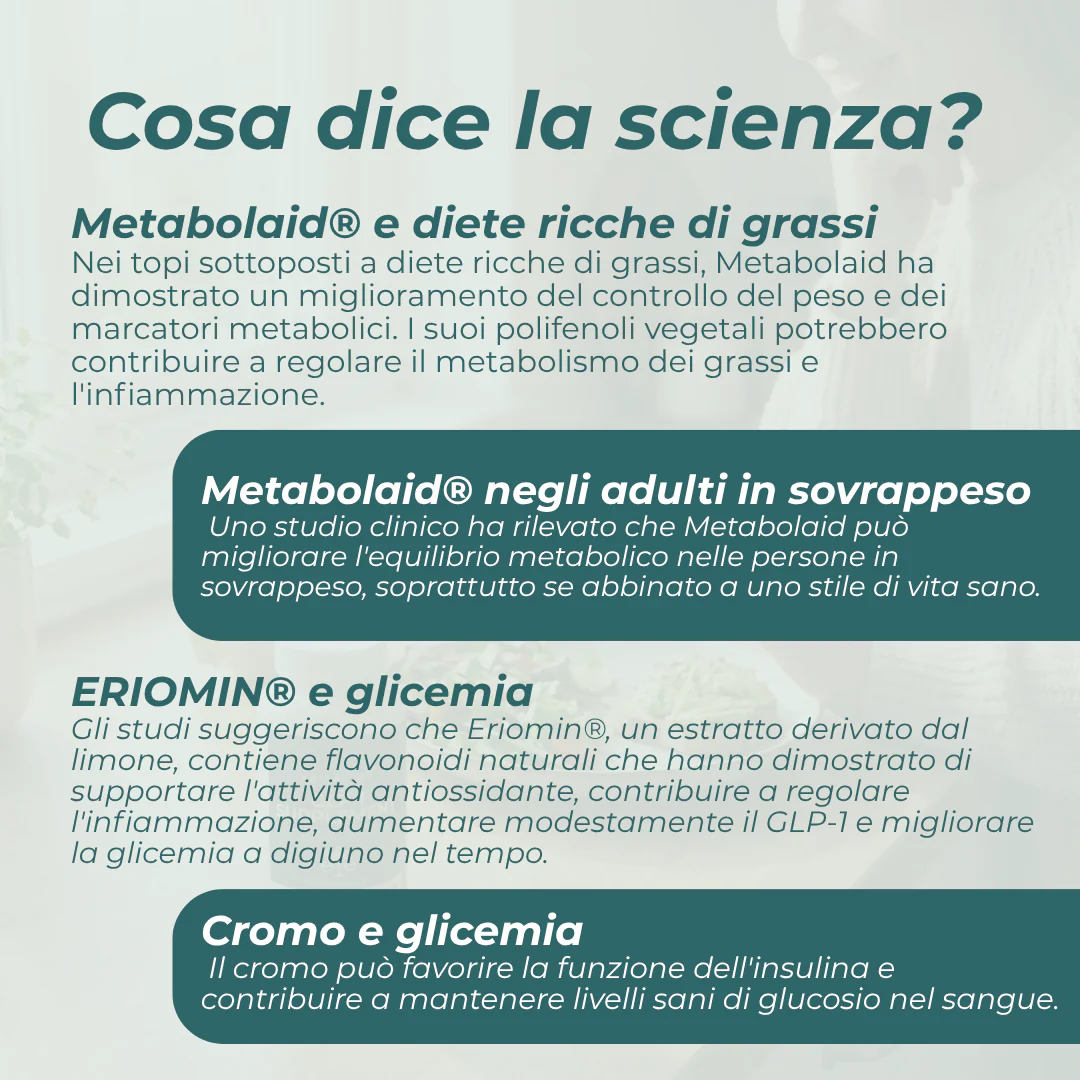 Cosa dice la scienza?

Metabolaid® e diete ricche di grassi
Nei topi sottoposti a diete ricche di grassi, Metabolaid ha dimostrato un miglioramento del controllo del peso e dei marcatori metabolici. I suoi polifenoli vegetali potrebbero contribuire a regolare il metabolismo dei grassi e l'infiammazione.

Metabolaid® negli adulti in sovrappeso
Uno studio clinico ha rilevato che Metabolaid può migliorare l'equilibrio metabolico nelle persone in sovrappeso, soprattutto se abbinato a uno stile di vita sano.

ERIOMIN® e glicemia
Gli studi suggeriscono che Eriomin®, un estratto derivato dal limone, contiene flavonoidi naturali che hanno dimostrato di supportare l'attività antiossidante, contribuire a regolare l'infiammazione, aumentare modestamente il GLP-1 e migliorare la glicemia a digiuno nel tempo.

Cromo e glicemia
Il cromo può favorire la funzione dell'insulina e contribuire a mantenere livelli sani di glucosio nel sangue.